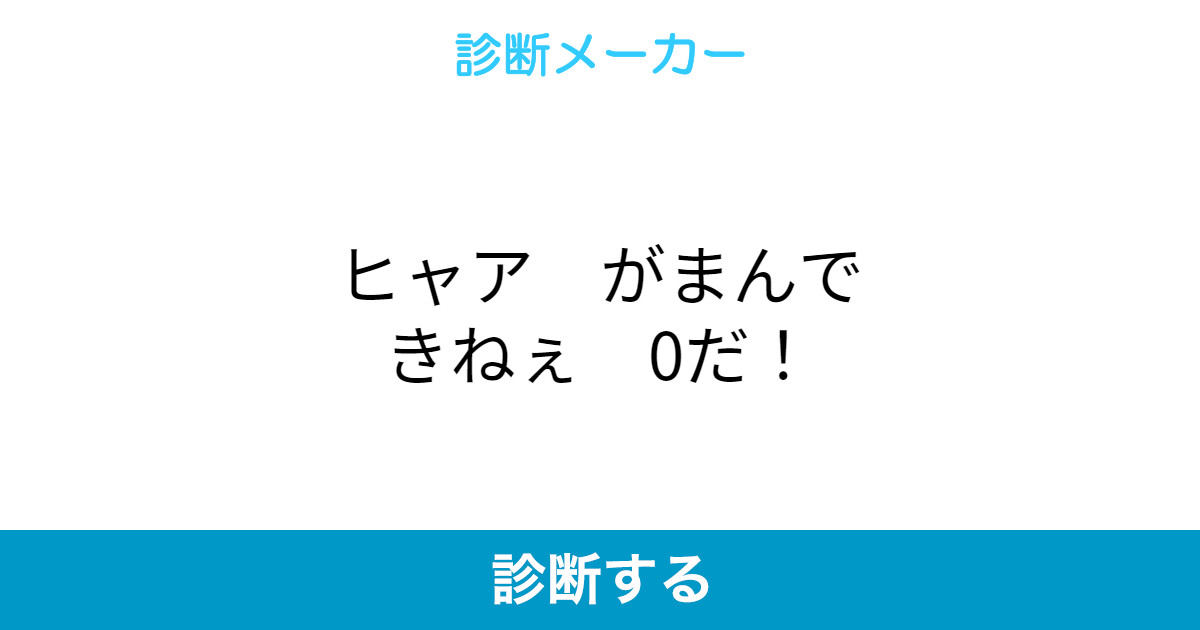 診断メーカー

ヒャア　がまんできねぇ　0だ！

診断する